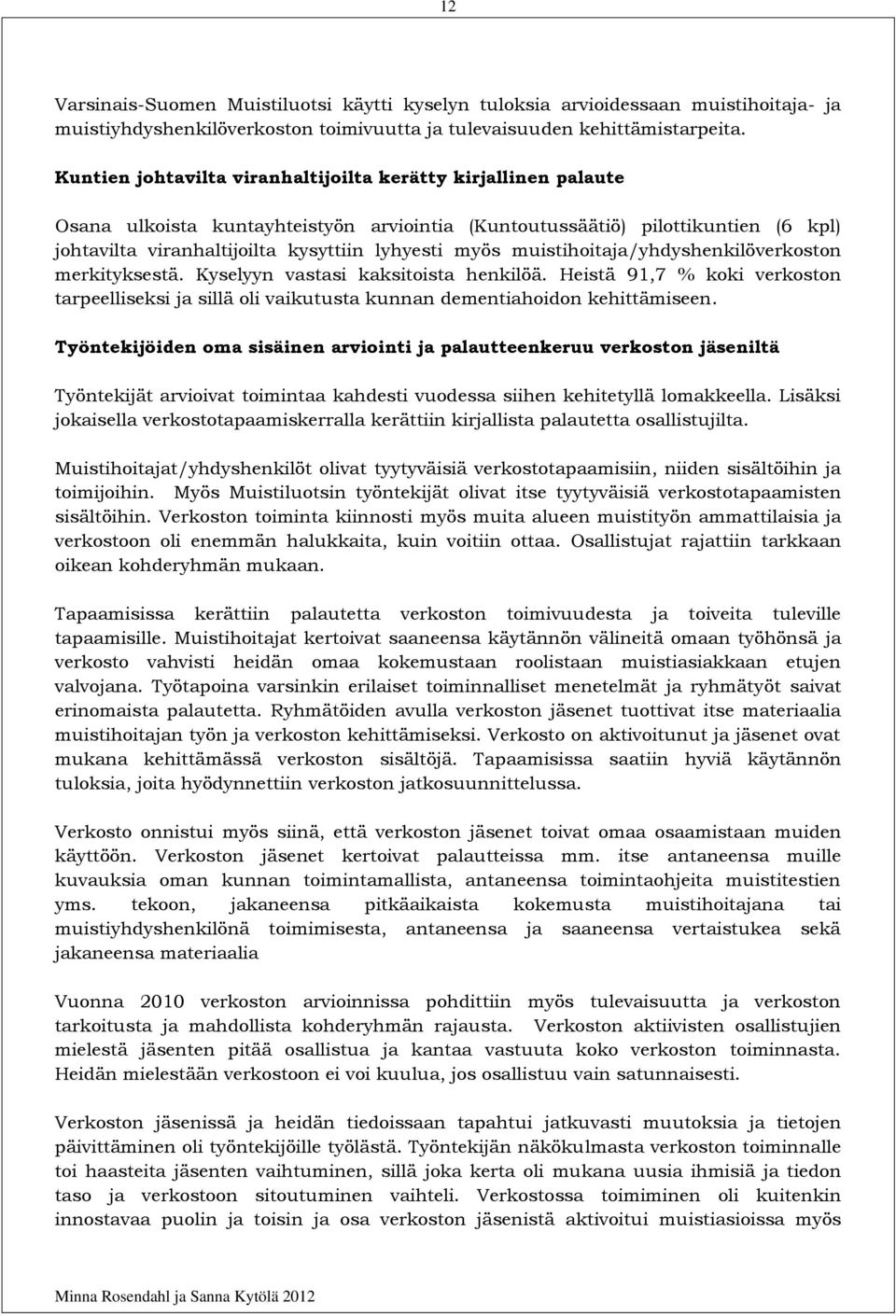 12

Varsinais-Suomen Muistiluotsi käytti kyselyn tuloksia arvioidessaan muistihoitaja- ja muistiyhdyshenkilöverkoston toimivuutta ja tulevaisuuden kehittämistarpeita.

Kuntien johtavilta viranhaltijoilta kerätty kirjallinen palaute

Osana ulkoista kuntayhteistyön arviointia (Kuntoutussäätiö) pilottikuntien (6 kpl) johtavilta viranhaltijoilta kysyttiin lyhyesti myös muistihoitaja/yhdyshenkilöverkoston merkityksestä. Kyselyyn vastasi kaksitoista henkilöä. Heistä 91,7 % koki verkoston tarpeelliseksi ja sillä oli vaikutusta kunnan dementiahoidon kehittämiseen.

Työntekijöiden oma sisäinen arviointi ja palautteenkeruu verkoston jäseniltä

Työntekijät arvioivat toimintaa kahdesti vuodessa siihen kehitetyllä lomakkeella. Lisäksi jokaisella verkostotapaamiskerralla kerättiin kirjallista palautetta osallistujilta.

Muistihoitajat/yhdyshenkilöt olivat tyytyväisiä verkostotapaamisiin, niiden sisältöihin ja toimijoihin. Myös Muistiluotsin työntekijät olivat itse tyytyväisiä verkostotapaamisten sisältöihin. Verkoston toiminta kiinnosti myös muita alueen muistityön ammattilaisia ja verkostoon oli enemmän halukkaita, kuin voitiin ottaa. Osallistujat rajattiin tarkkaan oikean kohderyhmän mukaan.

Tapaamisissa kerättiin palautetta verkoston toimivuudesta ja toiveita tuleville tapaamisille. Muistihoitajat kertoivat saaneensa käytännön välineitä omaan työhönsä ja verkosto vahvisti heidän omaa kokemustaan roolistaan muistiasiakkaan etujen valvojana. Työtapoina varsinkin erilaiset toiminnalliset menetelmät ja ryhmätyöt saivat erinomaista palautetta. Ryhmätöiden avulla verkoston jäsenet tuottivat itse materiaalia muistihoitajan työn ja verkoston kehittämiseksi. Verkosto on aktivoitunut ja jäsenet ovat mukana kehittämässä verkoston sisältöjä. Tapaamisissa saatiin hyviä käytännön tuloksia, joita hyödynnettiin verkoston jatkosuunnittelussa.

Verkosto onnistui myös siinä, että verkoston jäsenet toivat omaa osaamistaan muiden käyttöön. Verkoston jäsenet kertoivat palautteissa mm. itse antaneensa muille kuvauksia oman kunnan toimintamallista, antaneensa toimintaohjeita muistitestien yms. tekoon, jakaneensa pitkäaikaista kokemusta muistihoitajana tai muistiyhdyshenkilönä toimimisesta, antaneensa ja saaneensa vertaistukea sekä jakaneensa materiaalia

Vuonna 2010 verkoston arvioinnissa pohdittiin myös tulevaisuutta ja verkoston tarkoitusta ja mahdollista kohderyhmän rajausta. Verkoston aktiivisten osallistujien mielestä jäsenten pitää osallistua ja kantaa vastuuta koko verkoston toiminnasta. Heidän mielestään verkostoon ei voi kuulua, jos osallistuu vain satunnaisesti.

Verkoston jäsenissä ja heidän tiedoissaan tapahtui jatkuvasti muutoksia ja tietojen päivittäminen oli työntekijöille työlästä. Työntekijän näkökulmasta verkoston toiminnalle toi haasteita jäsenten vaihtuminen, sillä joka kerta oli mukana uusia ihmisiä ja tiedon taso ja verkostoon sitoutuminen vaihteli. Verkostossa toimiminen oli kuitenkin innostavaa puolin ja toisin ja osa verkoston jäsenistä aktivoitui muistiasioissa myös

Minna Rosendahl ja Sanna Kytölä 2012